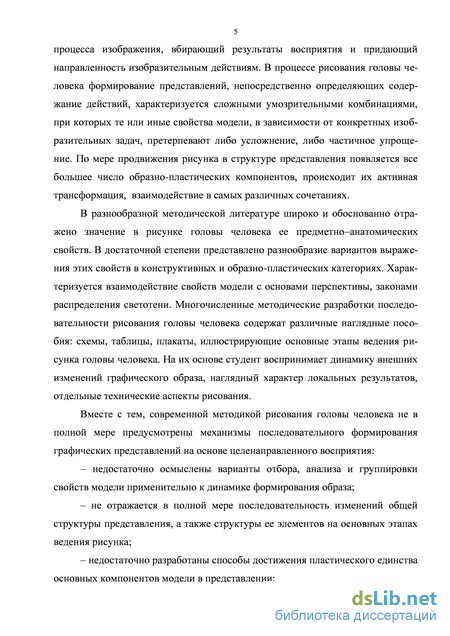 5

процесса изображения, вбирающий результаты восприятия и придающий направленность изобразительным действиям. В процессе рисования головы человека формирование представлений, непосредственно определяющих содержание действий, характеризуется сложными умозрительными комбинациями, при которых те или иные свойства модели, в зависимости от конкретных изобразительных задач, претерпевают либо усложнение, либо частичное упрощение. По мере продвижения рисунка в структуре представления появляется все большее число образно-пластических компонентов, происходит их активная трансформация, взаимодействие в самых различных сочетаниях.

В разнообразной методической литературе широко и обоснованно отражено значение в рисунке головы человека ее предметно–анатомических свойств. В достаточной степени представлено разнообразие вариантов выражения этих свойств в конструктивных и образно-пластических категориях. Характеризуется взаимодействие свойств модели с основами перспективы, законами распределения светотени. Многочисленные методические разработки последовательности рисования головы человека содержат различные наглядные пособия: схемы, таблицы, плакаты, иллюстрирующие основные этапы ведения рисунка головы человека. На их основе студент воспринимает динамику внешних изменений графического образа, наглядный характер локальных результатов, отдельные технические аспекты рисования.

Вместе с тем, современной методикой рисования головы человека не в полной мере предусмотрены механизмы последовательного формирования графических представлений на основе целенаправленного восприятия:

– недостаточно осмыслены варианты отбора, анализа и группировки свойств модели применительно к динамике формирования образа;

– не отражается в полной мере последовательность изменений общей структуры представления, а также структуры ее элементов на основных этапах ведения рисунка;

– недостаточно разработаны способы достижения пластического единства основных компонентов модели в представлении:

dsLib.net
библиотека диссертаций